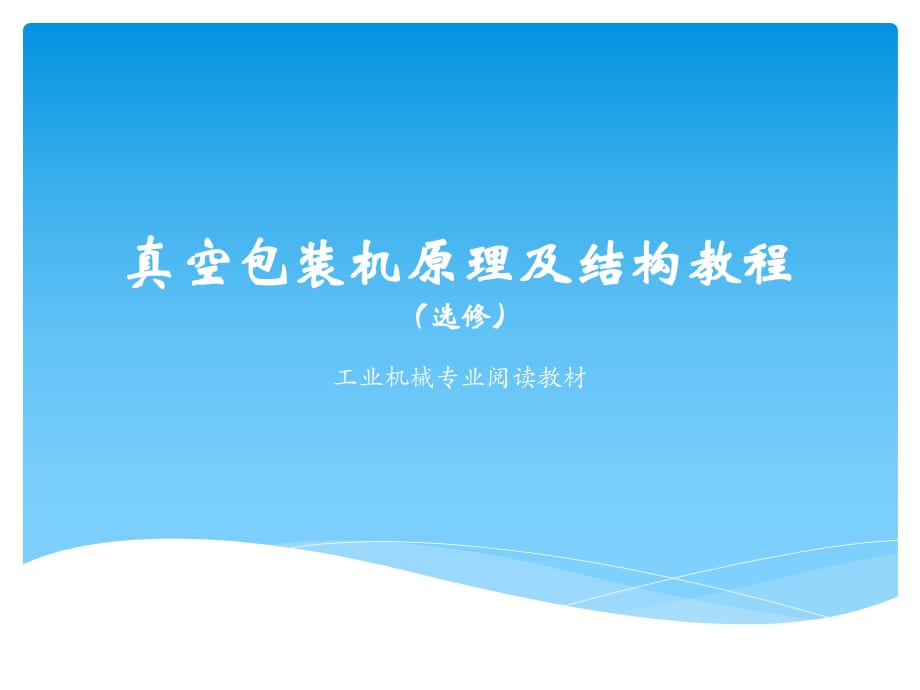 真空包装机原理及结构教程

（选修）

工业机械专业阅读教材